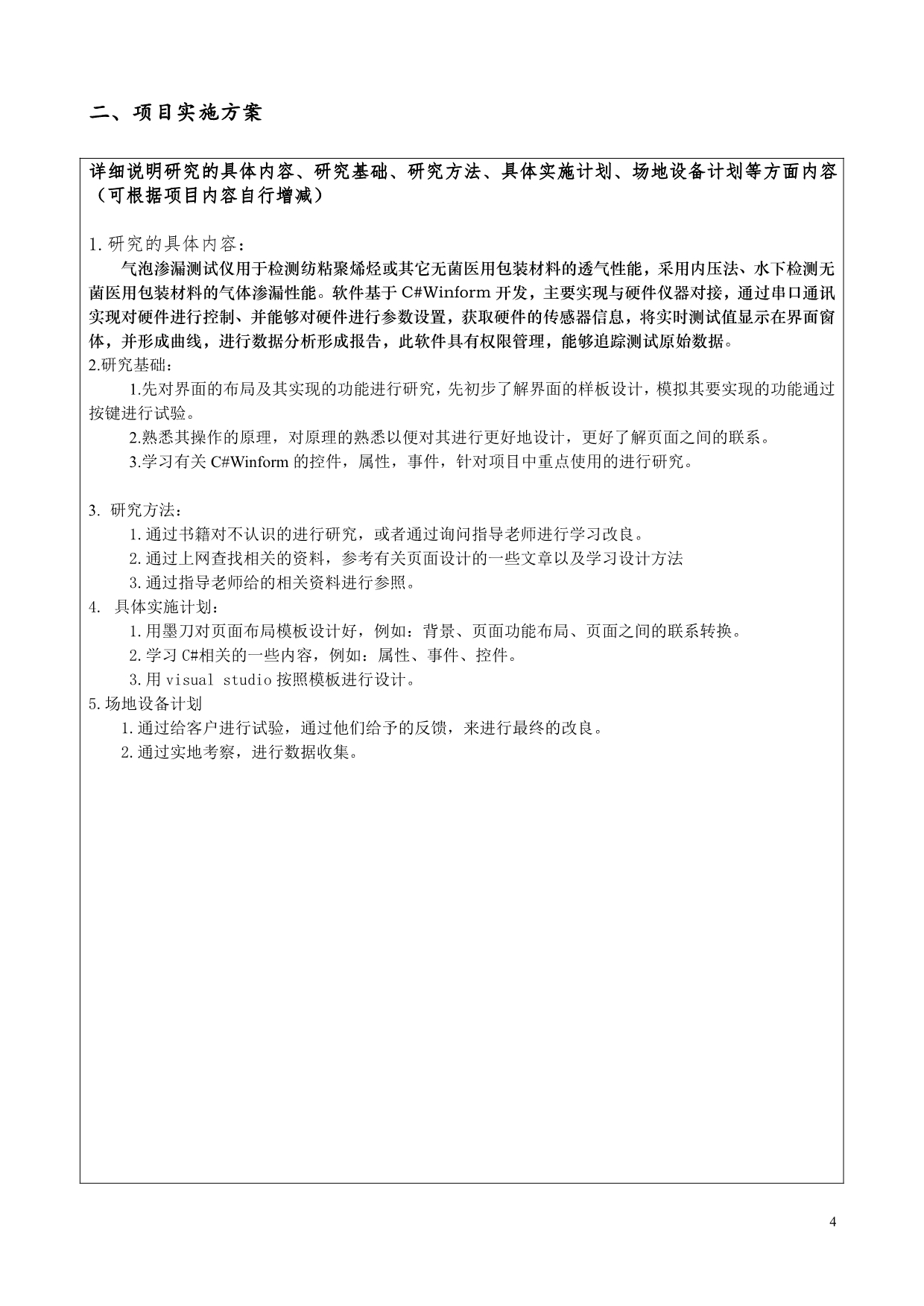 二、项目实施方案

详细说明研究的具体内容、研究基础、研究方法、具体实施计划、场地设备计划等方面内容（可根据项目内容自行增减）

1.研究的具体内容：

气泡渗漏测试仪用于检测纺粘聚烯烃或其它无菌医用包装材料的透气性能，采用内压法、水下检测无菌医用包装材料的气体渗漏性能。软件基于 C#Winform 开发，主要实现与硬件仪器对接，通过串口通讯实现对硬件进行控制、并能够对硬件进行参数设置，获取硬件的传感器信息，将实时测试值显示在界面窗体，并形成曲线，进行数据分析形成报告，此软件具有权限管理，能够追踪测试原始数据。

2.研究基础：

1.先对界面的布局及其实现的功能进行研究，先初步了解界面的样板设计，模拟其要实现的功能通过按键进行试验。

2.熟悉其操作的原理，对原理的熟悉以便对其进行更好地设计，更好了解页面之间的联系。

3.学习有关 C#Winform 的控件，属性，事件，针对项目中重点使用的进行研究。

3. 研究方法：

1.通过书籍对不认识的进行研究，或者通过询问指导老师进行学习改良。

2.通过上网查找相关的资料，参考有关页面设计的一些文章以及学习设计方法

3.通过指导老师给的相关资料进行参照。

4. 具体实施计划：

1.用墨刀对页面布局模板设计好，例如：背景、页面功能布局、页面之间的联系转换。

2.学习 C#相关的一些内容，例如：属性、事件、控件。

3.用 visual studio 按照模板进行设计。

5.场地设备计划

1.通过给客户进行试验，通过他们给予的反馈，来进行最终的改良。

2.通过实地考察，进行数据收集。

4